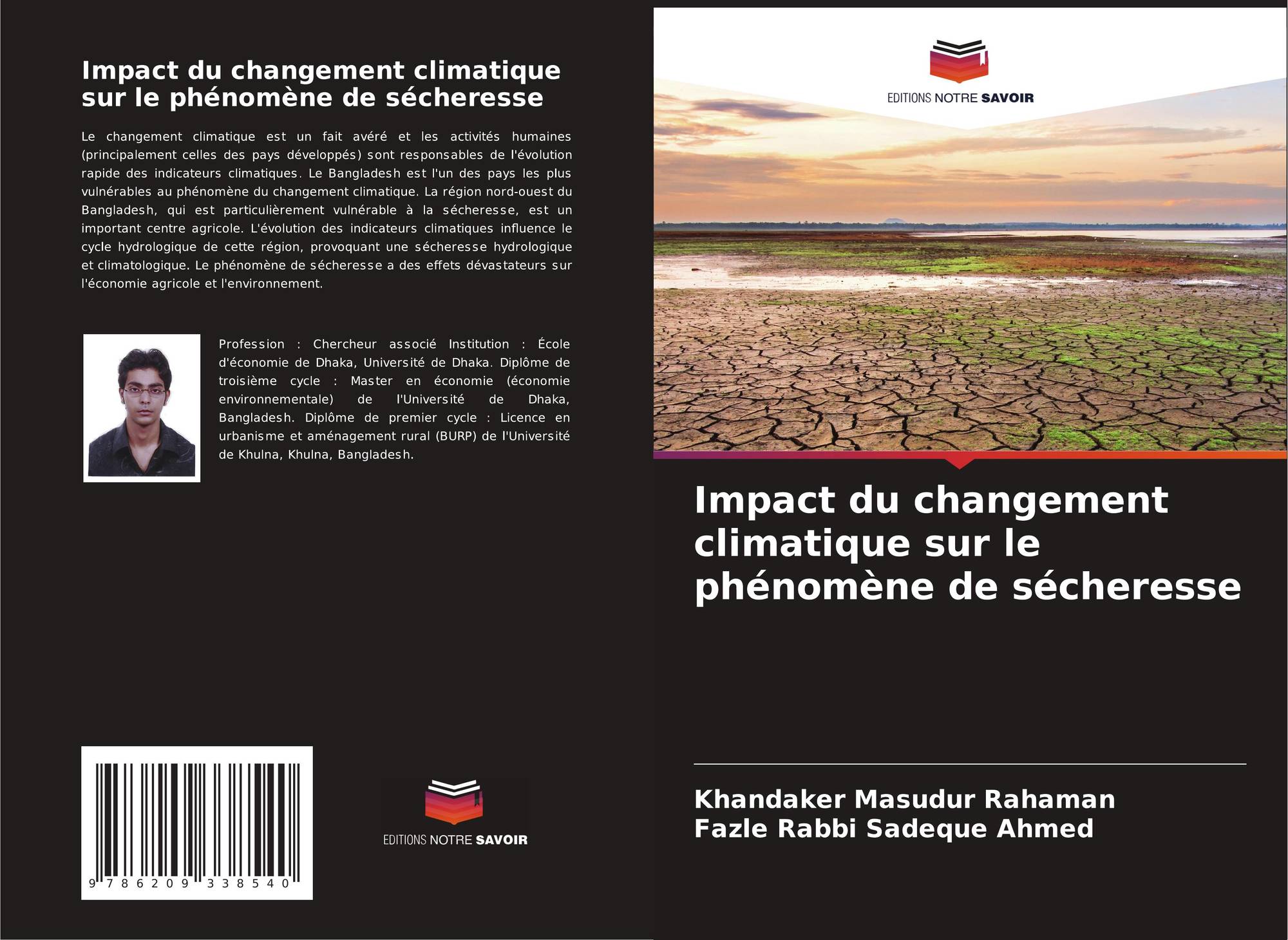 Impact du changement climatique sur le phénomène de sécheresse

Le changement climatique est un fait avéré et les activités humaines (principalement celles des pays développés) sont responsables de l'évolution rapide des indicateurs climatiques. Le Bangladesh est l'un des pays les plus vulnérables au phénomène du changement climatique. La région nord-ouest du Bangladesh, qui est particulièrement vulnérable à la sécheresse, est un important centre agricole. L'évolution des indicateurs climatiques influence le cycle hydrologique de cette région, provoquant une sécheresse hydrologique et climatologique. Le phénomène de sécheresse a des effets dévastateurs sur l'économie agricole et l'environnement.

Profession : Chercheur associé Institution : École d'économie de Dhaka, Université de Dhaka. Diplôme de troisième cycle : Master en économie (économie environnementale) de l'Université de Dhaka, Bangladesh. Diplôme de premier cycle : Licence en urbanisme et aménagement rural (BURP) de l'Université de Khulna, Khulna, Bangladesh.

9 786209 338540

EDITIONS NOTRE SAVOIR

EDITIONS NOTRE SAVOIR

Impact du changement climatique sur le phénomène de sécheresse

Khandaker Masudur Rahaman
Fazle Rabbi Sadeque Ahmed